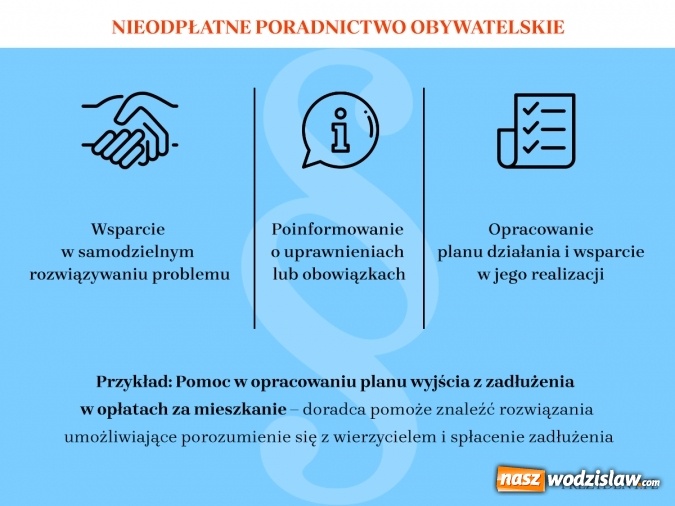 NIEODPŁATNE PORADNICTWO OBYWATELSKIE

Wsparcie w samodzielnym rozwiązywaniu problemu

Poinformowanie o uprawnieniach lub obowiązkach

Opracowanie planu działania i wsparcie w jego realizacji

Przykład: Pomoc w opracowaniu planu wyjścia z zadłużenia w opłatach za mieszkanie – doradca pomoże znaleźć rozwiązania umożliwiające porozumienie się z wierzycielem i spłacenie zadłużenia

nasz wodzislaw.com